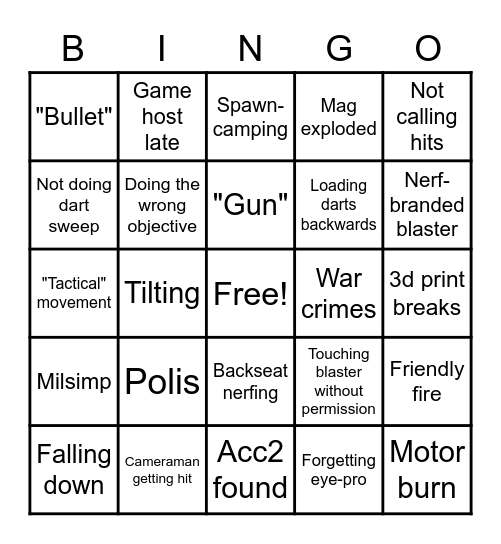 | B | I | N | G | O |
|---|---|---|---|---|
| "Bullet" | Game host late | Spawn-camping | Mag exploded | Not calling hits |
| Not doing dart sweep | Doing the wrong objective | "Gun" | Loading darts backwards | Nerf-branded blaster |
| "Tactical" movement | Tilting | Free! | War crimes | 3d print breaks |
| Milsimp | Polis | Backseat nerfing | Touching blaster without permission | Friendly fire |
| Falling down | Cameraman getting hit | Acc2 found | Forgetting eye-pro | Motor burn |